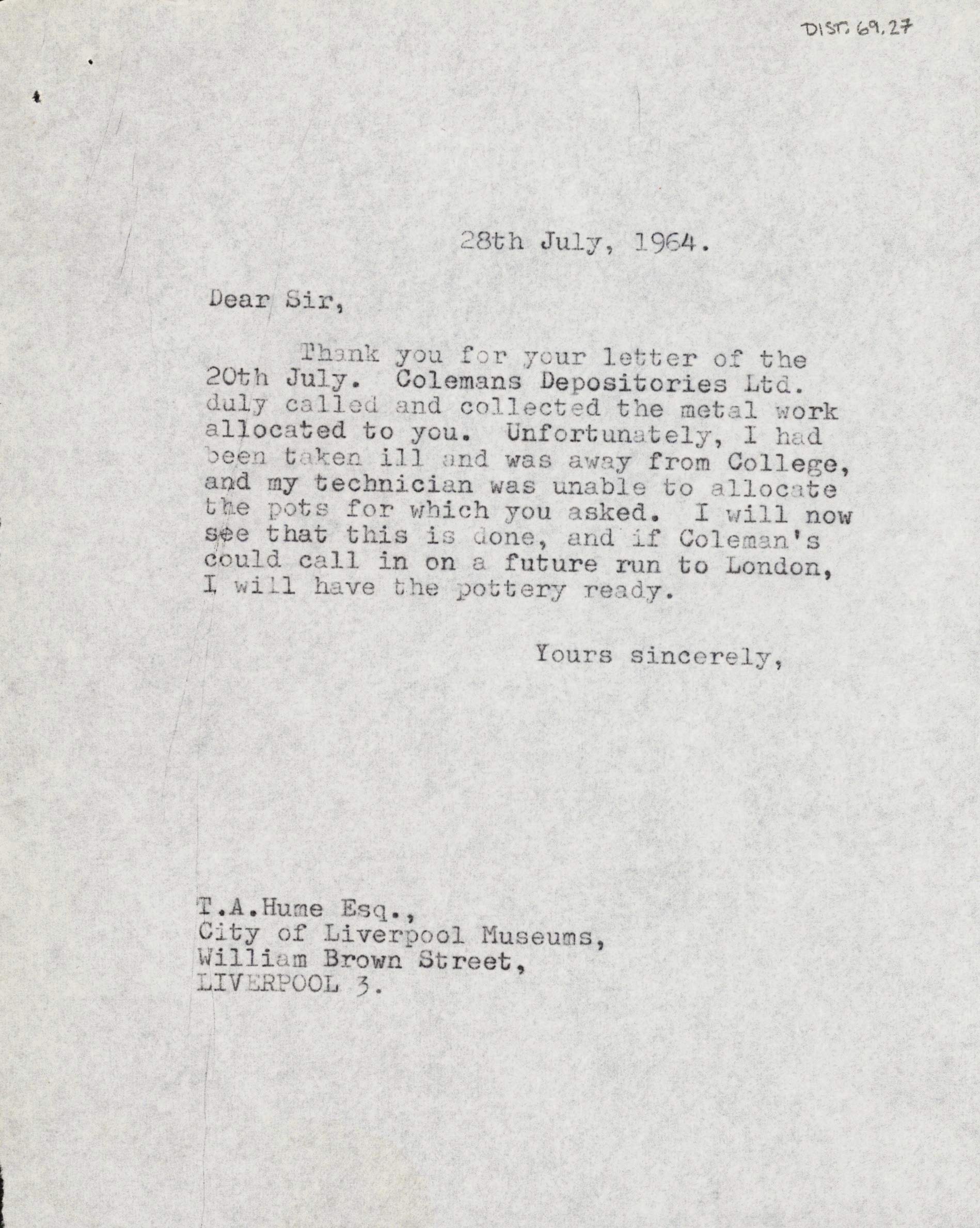 DIST. 69.27

28th July, 1964.

Dear Sir,

Thank you for your letter of the 20th July. Colemans Depositories Ltd. duly called and collected the metal work allocated to you. Unfortunately, I had been taken ill and was away from College, and my technician was unable to allocate the pots for which you asked. I will now see that this is done, and if Coleman's could call in on a future run to London, I will have the pottery ready.

Yours sincerely,

T.A.Hume Esq.,
City of Liverpool Museums,
William Brown Street,
LIVERPOOL 3.